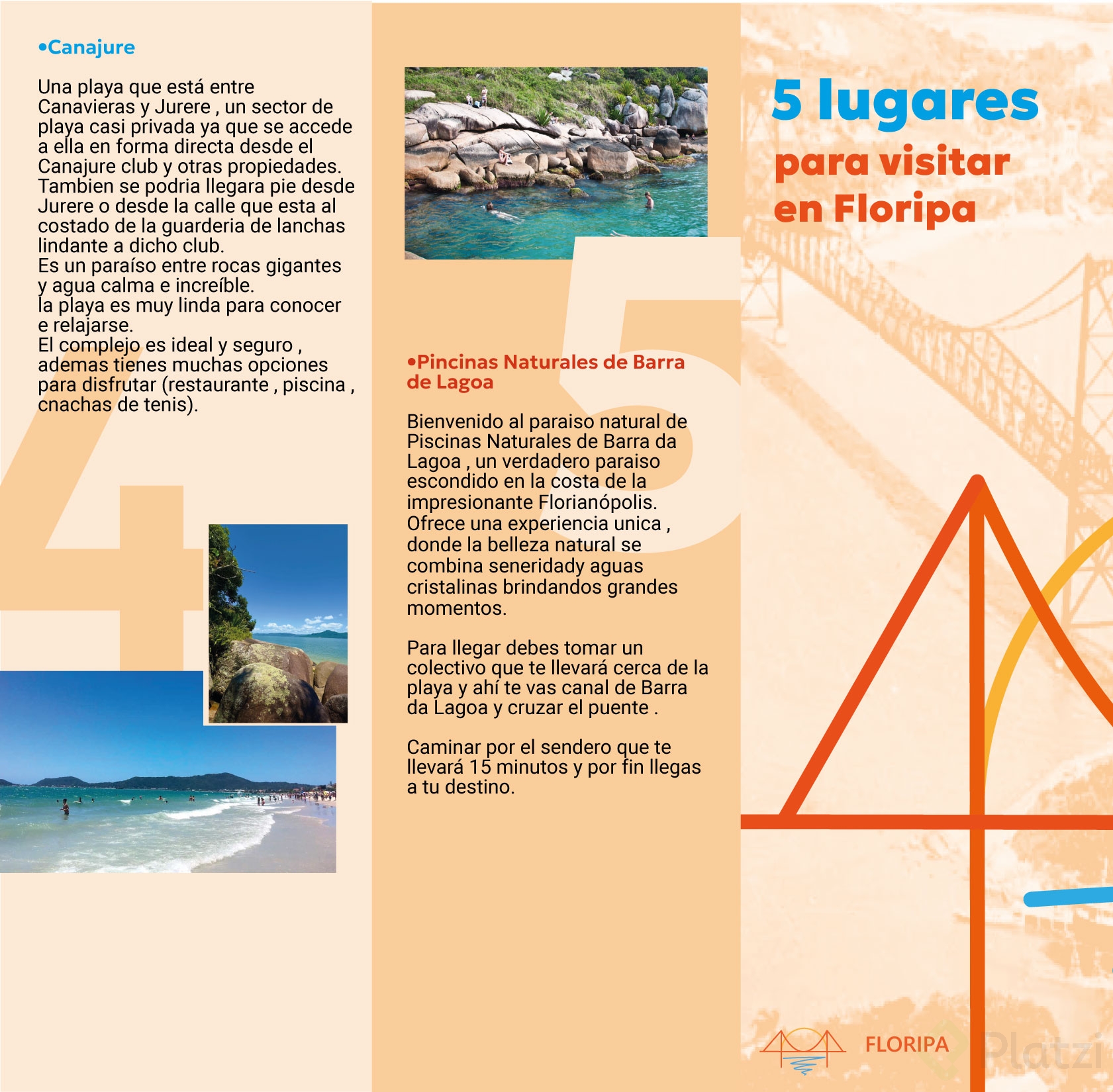 •Canajure

Una playa que está entre Canavieras y Jurere , un sector de playa casi privada ya que se accede a ella en forma directa desde el Canajure club y otras propiedades. Tambien se podria llegara pie desde Jurere o desde la calle que esta al costado de la guarderia de lanchas lindante a dicho club.
Es un paraíso entre rocas gigantes y agua calma e increíble.
la playa es muy linda para conocer e relajarse.
El complejo es ideal y seguro , ademas tienes muchas opciones para disfrutar (restaurante , piscina , cnachas de tenis).

4

5

•Pincinas Naturales de Barra de Lagoa

Bienvenido al paraiso natural de Piscinas Naturales de Barra da Lagoa , un verdadero paraiso escondido en la costa de la impresionante Florianópolis. Ofrece una experiencia unica , donde la belleza natural se combina seneridady aguas cristalinas brindandos grandes momentos.

Para llegar debes tomar un colectivo que te llevará cerca de la playa y ahí te vas canal de Barra da Lagoa y cruzar el puente .

Caminar por el sendero que te llevará 15 minutos y por fin llegas a tu destino.

5 lugares
para visitar
en Floripa

FLORIPA

Platzi